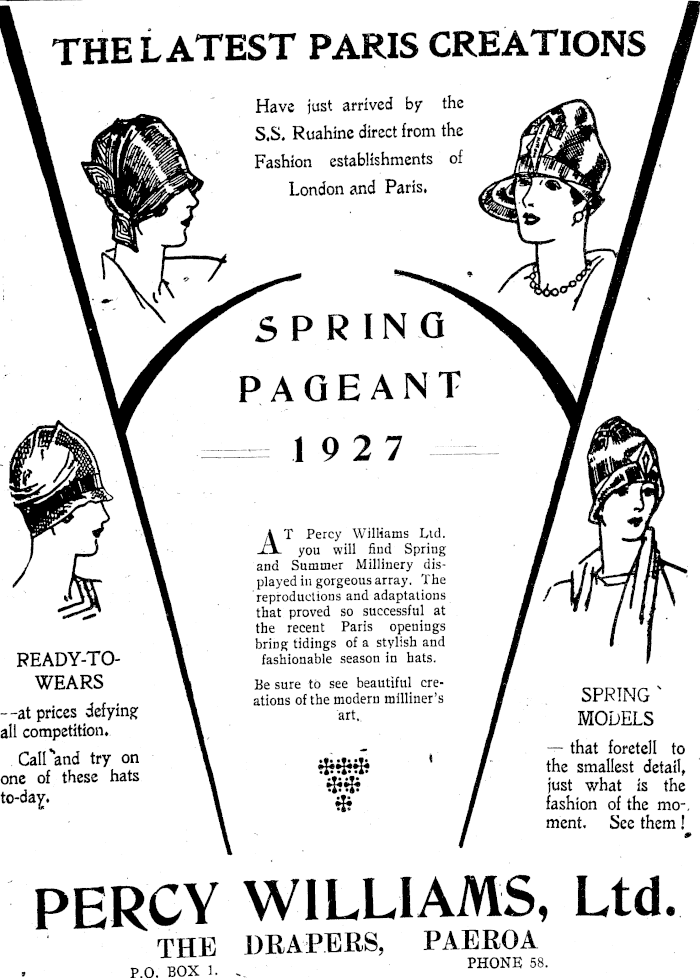 THE LATEST PARIS CREATIONS

Have just arrived by the S.S. Ruahine direct from the Fashion establishments of London and Paris.

SPRING PAGEANT 1927

AT Percy Williams Ltd. you will find Spring and Summer Millinery displayed in gorgeous array. The reproductions and adaptations that proved so successful at the recent Paris openings bring tidings of a stylish and fashionable season in hats.

Be sure to see beautiful creations of the modern milliner's art.

READY-TO-WEARS

--at prices defying all competition.

Call and try on one of these hats to-day.

SPRING MODELS

— that foretell to the smallest detail, just what is the fashion of the moment. See them!

PERCY WILLIAMS, Ltd.

THE DRAPERS, PAEROA

P.O. BOX 1.

PHONE 58.